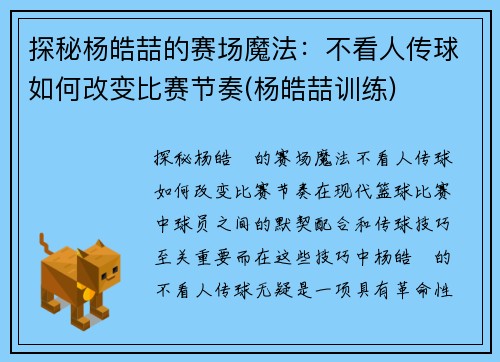 探秘杨皓喆的赛场魔法：不看人传球如何改变比赛节奏(杨皓喆训练)

探秘杨皓　的赛场魔法不看人传球如何改变比赛节奏在现代篮球比赛中球员之间的默契配合和传球技巧至关重要而在这些技巧中杨皓　的不看人传球无疑是一项具有革命性